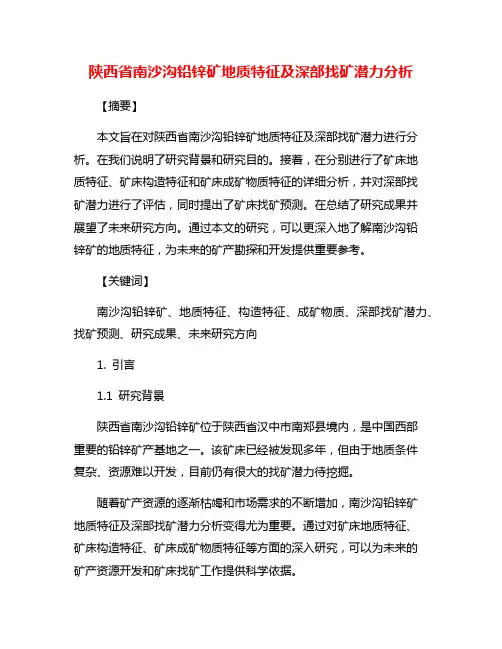 陕西省南沙沟铅锌矿地质特征及深部找矿潜力分析

【摘要】

本文旨在对陕西省南沙沟铅锌矿地质特征及深部找矿潜力进行分析。在我们说明了研究背景和研究目的。接着，在分别进行了矿床地质特征、矿床构造特征和矿床成矿物质特征的详细分析，并对深部找矿潜力进行了评估，同时提出了矿床找矿预测。在总结了研究成果并展望了未来研究方向。通过本文的研究，可以更深入地了解南沙沟铅锌矿的地质特征，为未来的矿产勘探和开发提供重要参考。

【关键词】

南沙沟铅锌矿、地质特征、构造特征、成矿物质、深部找矿潜力、找矿预测、研究成果、未来研究方向

1. 引言

1.1 研究背景

陕西省南沙沟铅锌矿位于陕西省汉中市南郑县境内，是中国西部重要的铅锌矿产基地之一。该矿床已经被发现多年，但由于地质条件复杂、资源难以开发，目前仍有很大的找矿潜力待挖掘。

随着矿产资源的逐渐枯竭和市场需求的不断增加，南沙沟铅锌矿地质特征及深部找矿潜力分析变得尤为重要。通过对矿床地质特征、矿床构造特征、矿床成矿物质特征等方面的深入研究，可以为未来的矿产资源开发和矿床找矿工作提供科学依据。